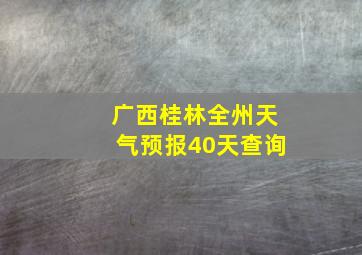 广西桂林全州天气预报40天查询